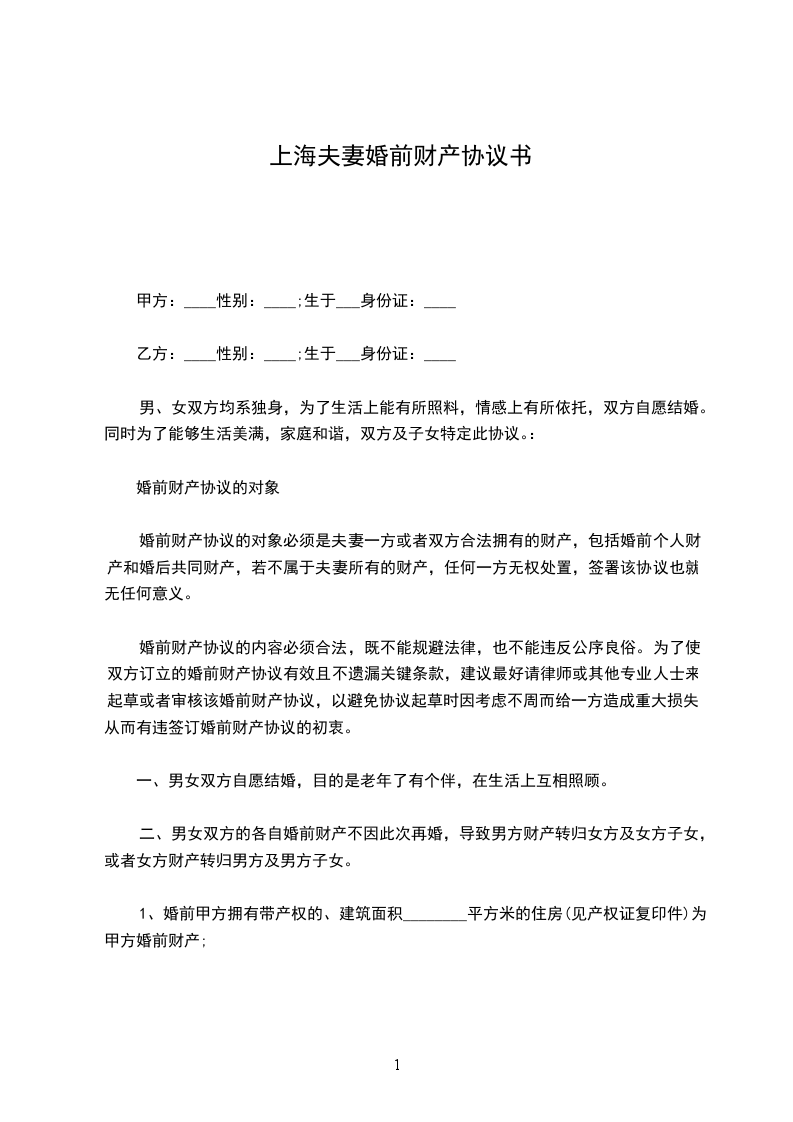 上海夫妻婚前财产协议书

甲方：____性别：____;生于___身份证：____

乙方：____性别：____;生于___身份证：____

男、女双方均系独身，为了生活上能有所照料，情感上有所依托，双方自愿结婚。同时为了能够生活美满，家庭和谐，双方及子女特定此协议。:

婚前财产协议的对象

婚前财产协议的对象必须是夫妻一方或者双方合法拥有的财产，包括婚前个人财产和婚后共同财产，若不属于夫妻所有的财产，任何一方无权处置，签署该协议也就无任何意义。

婚前财产协议的内容必须合法，既不能规避法律，也不能违反公序良俗。为了使双方订立的婚前财产协议有效且不遗漏关键条款，建议最好请律师或其他专业人士来起草或者审核该婚前财产协议，以避免协议起草时因考虑不周而给一方造成重大损失从而有违签订婚前财产协议的初衷。

一、男女双方自愿结婚，目的是老年了有个伴，在生活上互相照顾。

二、男女双方的各自婚前财产不因此次再婚，导致男方财产转归女方及女方子女，或者女方财产转归男方及男方子女。

1、婚前甲方拥有带产权的、建筑面积________平方米的住房(见产权证复印件)为甲方婚前财产;

1